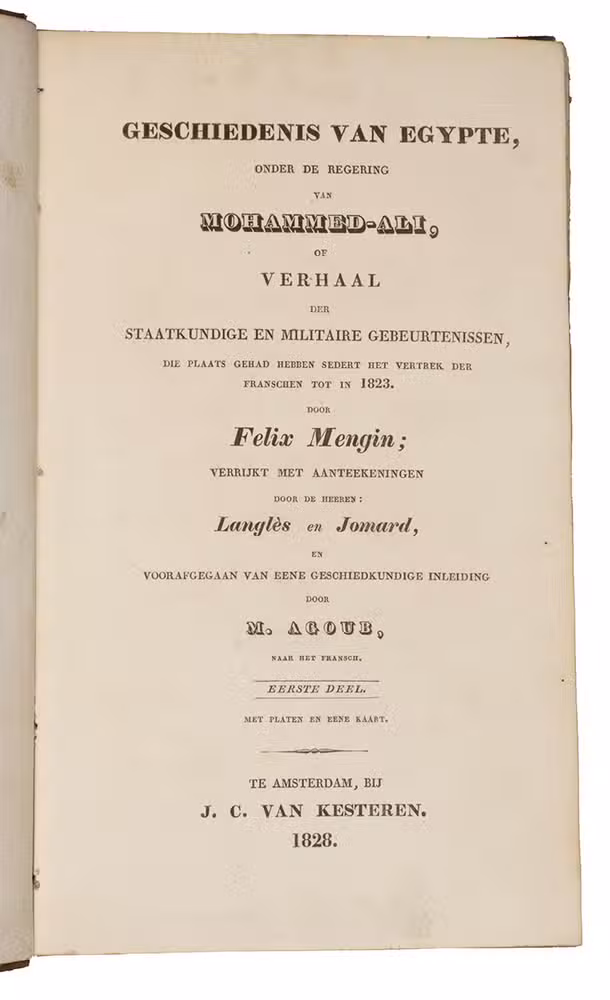 GESCHIEDENIS VAN EGYPTE,

ONDER DE REGERING

VAN

MOHAMMED-ALI,

OF

VERHAAL

DER

STAATKUNDIGE EN MILITAIRE GEBEURTENISSEN,

DIE PLAATS GEHAD HEBBEN SEDERT HET VERTREK DER FRANSCHEN TOT IN 1823.

DOOR

Felix Mengin;

VERRIJKT MET AANTEEKENINGEN

DOOR DE HEEREN:

Langlès en Jomard,

EN

VOORAFGEGAAN VAN EENE GESCHIEDKUNDIGE INLEIDING

DOOR

M. AGOUB,

NAAR HET FRANSCH.

EERSTE DEEL.

MET PLATEN EN EENE KAART.

TE AMSTERDAM, BIJ

J. C. VAN KESTEREN.

1828.